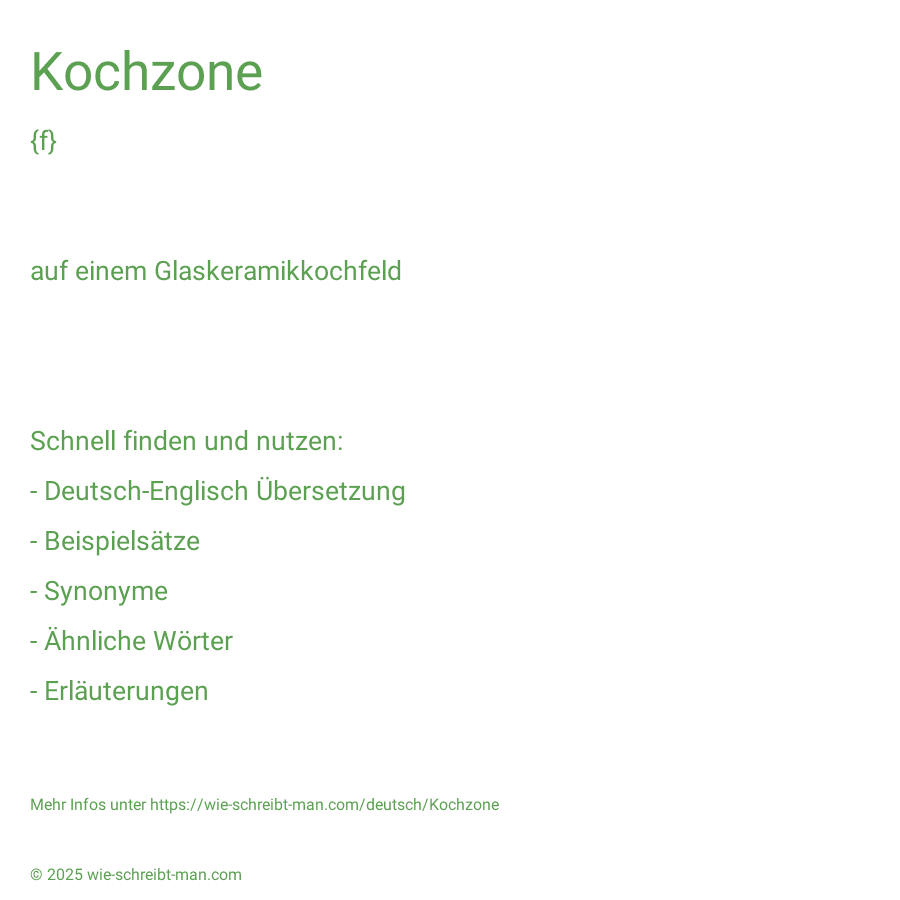 Kochzone

{f}

auf einem Glaskeramikkochfeld

Schnell finden und nutzen:

- Deutsch-Englisch Übersetzung

- Beispielsätze

- Synonyme

- Ähnliche Wörter

- Erläuterungen

Mehr Infos unter https://wie-schreibt-man.com/deutsch/Kochzone

© 2025 wie-schreibt-man.com